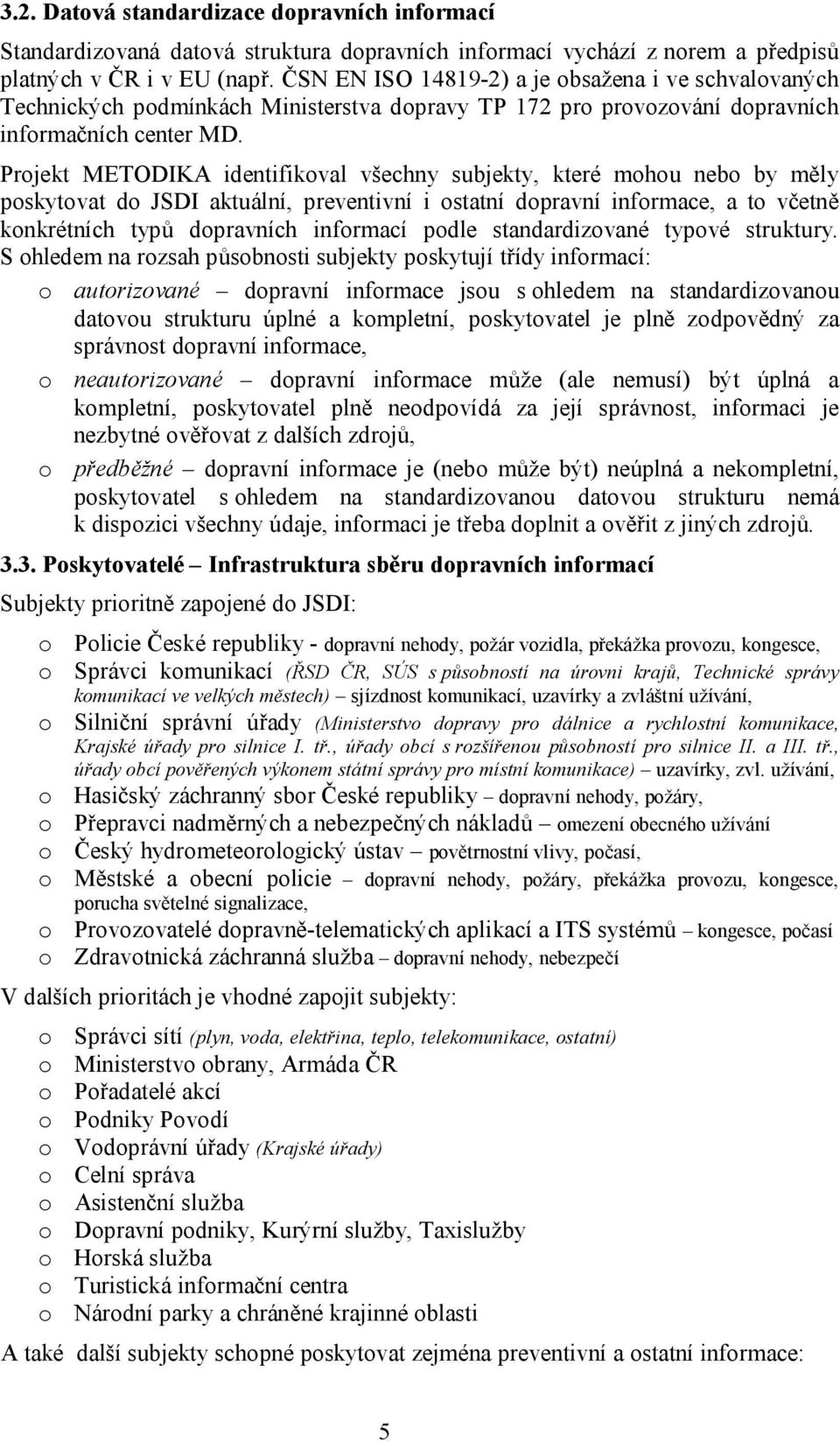 3.2. Datová standardizace dopravních informací

Standardizovaná datová struktura dopravních informací vychází z norem a předpisů platných v ČR i v EU (např. ČSN EN ISO 14819-2) a je obsažena i ve schvalovaných Technických podmínkách Ministerstva dopravy TP 172 pro provozování dopravních informačních center MD.

Projekt METODIKA identifikoval všechny subjekty, které mohou nebo by měly poskytovat do JSDI aktuální, preventivní i ostatní dopravní informace, a to včetně konkrétních typů dopravních informací podle standardizované typové struktury. S ohledem na rozsah působnosti subjekty poskytují třídy informací:

o autorizované – dopravní informace jsou s ohledem na standardizovanou datovou strukturu úplné a kompletní, poskytovatel je plně zodpovědný za správnost dopravní informace,

o neautorizované – dopravní informace může (ale nemusí) být úplná a kompletní, poskytovatel plně neodpovídá za její správnost, informaci je nezbytné ověřovat z dalších zdrojů,

o předběžné – dopravní informace je (nebo může být) neúplná a nekompletní, poskytovatel s ohledem na standardizovanou datovou strukturu nemá k dispozici všechny údaje, informaci je třeba doplnit a ověřit z jiných zdrojů.

3.3. Poskytovatelé – Infrastruktura sběru dopravních informací

Subjekty prioritně zapojené do JSDI:

o Policie České republiky - dopravní nehody, požár vozidla, překážka provozu, kongesce,
o Správci komunikací (ŘSD ČR, SÚS s působností na úrovni krajů, Technické správy komunikací ve velkých městech) – sjízdnost komunikací, uzavírky a zvláštní užívání,
o Silniční správní úřady (Ministerstvo dopravy pro dálnice a rychlostní komunikace, Krajské úřady pro silnice I. tř., úřady obcí s rozšířenou působností pro silnice II. a III. tř., úřady obcí pověřených výkonem státní správy pro místní komunikace) – uzavírky, zvl. užívání,
o Hasičský záchranný sbor České republiky – dopravní nehody, požáry,
o Přepravci nadměrných a nebezpečných nákladů – omezení obecného užívání
o Český hydrometeorologický ústav – povětrnostní vlivy, počasí,
o Městské a obecní policie – dopravní nehody, požáry, překážka provozu, kongesce, porucha světelné signalizace,
o Provozovatelé dopravně-telematických aplikací a ITS systémů – kongesce, počasí
o Zdravotnická záchranná služba – dopravní nehody, nebezpečí

V dalších prioritách je vhodné zapojit subjekty:

o Správci sítí (plyn, voda, elektřina, teplo, telekomunikace, ostatní)
o Ministerstvo obrany, Armáda ČR
o Pořadatelé akcí
o Podniky Povodí
o Vodoprávní úřady (Krajské úřady)
o Celní správa
o Asistenční služba
o Dopravní podniky, Kurýrní služby, Taxislužby
o Horská služba
o Turistická informační centra
o Národní parky a chráněné krajinné oblasti

A také další subjekty schopné poskytovat zejména preventivní a ostatní informace:

5